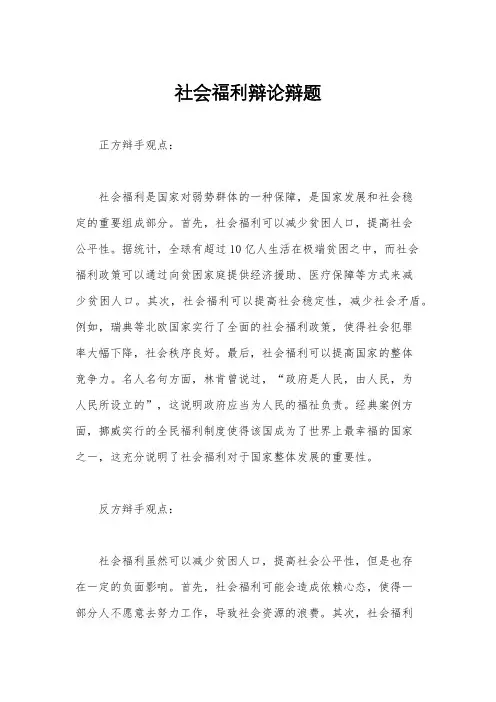 社会福利辩论辩题

正方辩手观点：

社会福利是国家对弱势群体的一种保障，是国家发展和社会稳定的重要组成部分。首先，社会福利可以减少贫困人口，提高社会公平性。据统计，全球有超过10亿人生活在极端贫困之中，而社会福利政策可以通过向贫困家庭提供经济援助、医疗保障等方式来减少贫困人口。其次，社会福利可以提高社会稳定性，减少社会矛盾。例如，瑞典等北欧国家实行了全面的社会福利政策，使得社会犯罪率大幅下降，社会秩序良好。最后，社会福利可以提高国家的整体竞争力。名人名句方面，林肯曾说过，“政府是人民，由人民，为人民所设立的”，这说明政府应当为人民的福祉负责。经典案例方面，挪威实行的全民福利制度使得该国成为了世界上最幸福的国家之一，这充分说明了社会福利对于国家整体发展的重要性。

反方辩手观点：

社会福利虽然可以减少贫困人口，提高社会公平性，但是也存在一定的负面影响。首先，社会福利可能会造成依赖心态，使得一部分人不愿意去努力工作，导致社会资源的浪费。其次，社会福利